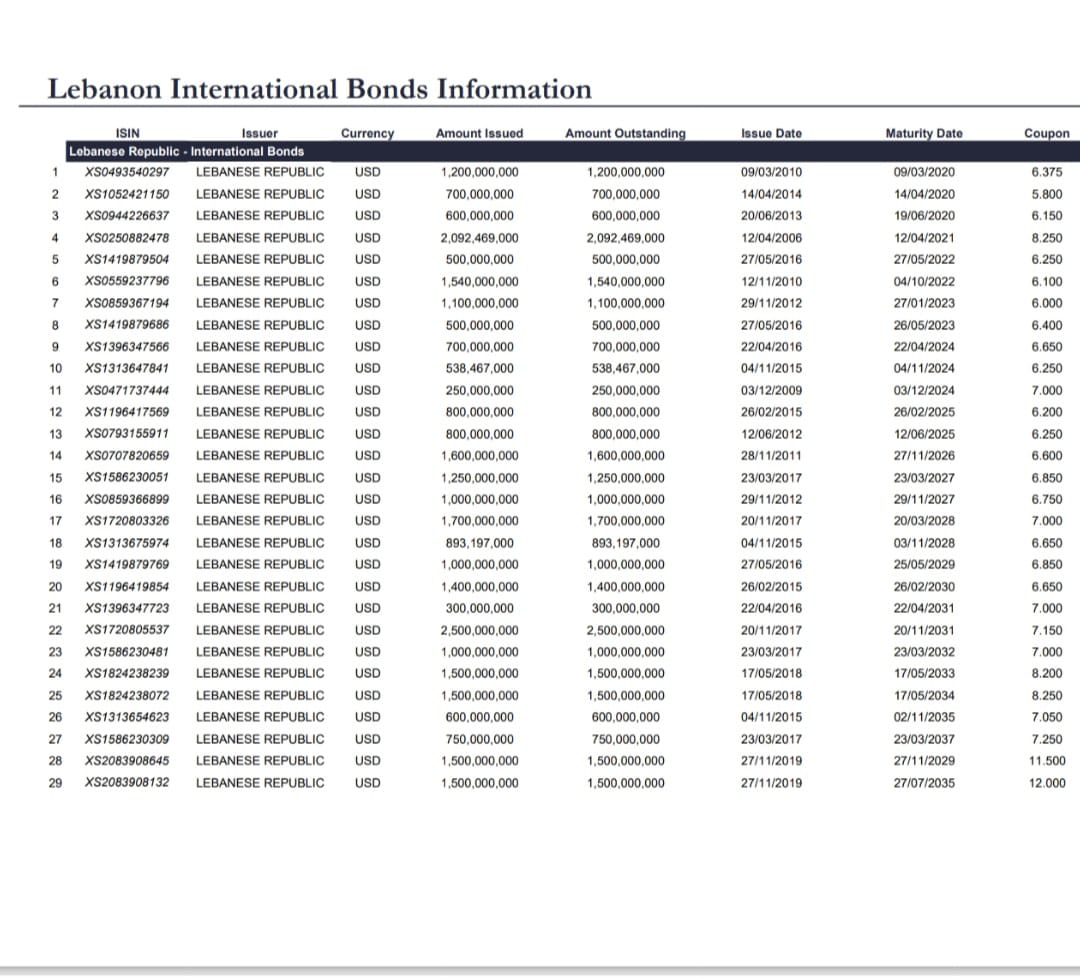 Lebanon International Bonds Information

| | ISIN | Issuer | Currency | Amount Issued | Amount Outstanding | Issue Date | Maturity Date | Coupon |
|---|---|---|---|---|---|---|---|---|
| | Lebanese Republic - International Bonds | | | | | | | |
| 1 | XS0493540297 | LEBANESE REPUBLIC | USD | 1,200,000,000 | 1,200,000,000 | 09/03/2010 | 09/03/2020 | 6.375 |
| 2 | XS1052421150 | LEBANESE REPUBLIC | USD | 700,000,000 | 700,000,000 | 14/04/2014 | 14/04/2020 | 5.800 |
| 3 | XS0944226637 | LEBANESE REPUBLIC | USD | 600,000,000 | 600,000,000 | 20/06/2013 | 19/06/2020 | 6.150 |
| 4 | XS0250882478 | LEBANESE REPUBLIC | USD | 2,092,469,000 | 2,092,469,000 | 12/04/2006 | 12/04/2021 | 8.250 |
| 5 | XS1419879504 | LEBANESE REPUBLIC | USD | 500,000,000 | 500,000,000 | 27/05/2016 | 27/05/2022 | 6.250 |
| 6 | XS0559237796 | LEBANESE REPUBLIC | USD | 1,540,000,000 | 1,540,000,000 | 12/11/2010 | 04/10/2022 | 6.100 |
| 7 | XS0859367194 | LEBANESE REPUBLIC | USD | 1,100,000,000 | 1,100,000,000 | 29/11/2012 | 27/01/2023 | 6.000 |
| 8 | XS1419879686 | LEBANESE REPUBLIC | USD | 500,000,000 | 500,000,000 | 27/05/2016 | 26/05/2023 | 6.400 |
| 9 | XS1396347566 | LEBANESE REPUBLIC | USD | 700,000,000 | 700,000,000 | 22/04/2016 | 22/04/2024 | 6.650 |
| 10 | XS1313647841 | LEBANESE REPUBLIC | USD | 538,467,000 | 538,467,000 | 04/11/2015 | 04/11/2024 | 6.250 |
| 11 | XS0471737444 | LEBANESE REPUBLIC | USD | 250,000,000 | 250,000,000 | 03/12/2009 | 03/12/2024 | 7.000 |
| 12 | XS1196417569 | LEBANESE REPUBLIC | USD | 800,000,000 | 800,000,000 | 26/02/2015 | 26/02/2025 | 6.200 |
| 13 | XS0793155911 | LEBANESE REPUBLIC | USD | 800,000,000 | 800,000,000 | 12/06/2012 | 12/06/2025 | 6.250 |
| 14 | XS0707820659 | LEBANESE REPUBLIC | USD | 1,600,000,000 | 1,600,000,000 | 28/11/2011 | 27/11/2026 | 6.600 |
| 15 | XS1586230051 | LEBANESE REPUBLIC | USD | 1,250,000,000 | 1,250,000,000 | 23/03/2017 | 23/03/2027 | 6.850 |
| 16 | XS0859366899 | LEBANESE REPUBLIC | USD | 1,000,000,000 | 1,000,000,000 | 29/11/2012 | 29/11/2027 | 6.750 |
| 17 | XS1720803326 | LEBANESE REPUBLIC | USD | 1,700,000,000 | 1,700,000,000 | 20/11/2017 | 20/03/2028 | 7.000 |
| 18 | XS1313675974 | LEBANESE REPUBLIC | USD | 893,197,000 | 893,197,000 | 04/11/2015 | 03/11/2028 | 6.650 |
| 19 | XS1419879769 | LEBANESE REPUBLIC | USD | 1,000,000,000 | 1,000,000,000 | 27/05/2016 | 25/05/2029 | 6.850 |
| 20 | XS1196419854 | LEBANESE REPUBLIC | USD | 1,400,000,000 | 1,400,000,000 | 26/02/2015 | 26/02/2030 | 6.650 |
| 21 | XS1396347723 | LEBANESE REPUBLIC | USD | 300,000,000 | 300,000,000 | 22/04/2016 | 22/04/2031 | 7.000 |
| 22 | XS1720805537 | LEBANESE REPUBLIC | USD | 2,500,000,000 | 2,500,000,000 | 20/11/2017 | 20/11/2031 | 7.150 |
| 23 | XS1586230481 | LEBANESE REPUBLIC | USD | 1,000,000,000 | 1,000,000,000 | 23/03/2017 | 23/03/2032 | 7.000 |
| 24 | XS1824238239 | LEBANESE REPUBLIC | USD | 1,500,000,000 | 1,500,000,000 | 17/05/2018 | 17/05/2033 | 8.200 |
| 25 | XS1824238072 | LEBANESE REPUBLIC | USD | 1,500,000,000 | 1,500,000,000 | 17/05/2018 | 17/05/2034 | 8.250 |
| 26 | XS1313654623 | LEBANESE REPUBLIC | USD | 600,000,000 | 600,000,000 | 04/11/2015 | 02/11/2035 | 7.050 |
| 27 | XS1586230309 | LEBANESE REPUBLIC | USD | 750,000,000 | 750,000,000 | 23/03/2017 | 23/03/2037 | 7.250 |
| 28 | XS2083908645 | LEBANESE REPUBLIC | USD | 1,500,000,000 | 1,500,000,000 | 27/11/2019 | 27/11/2029 | 11.500 |
| 29 | XS2083908132 | LEBANESE REPUBLIC | USD | 1,500,000,000 | 1,500,000,000 | 27/11/2019 | 27/07/2035 | 12.000 |